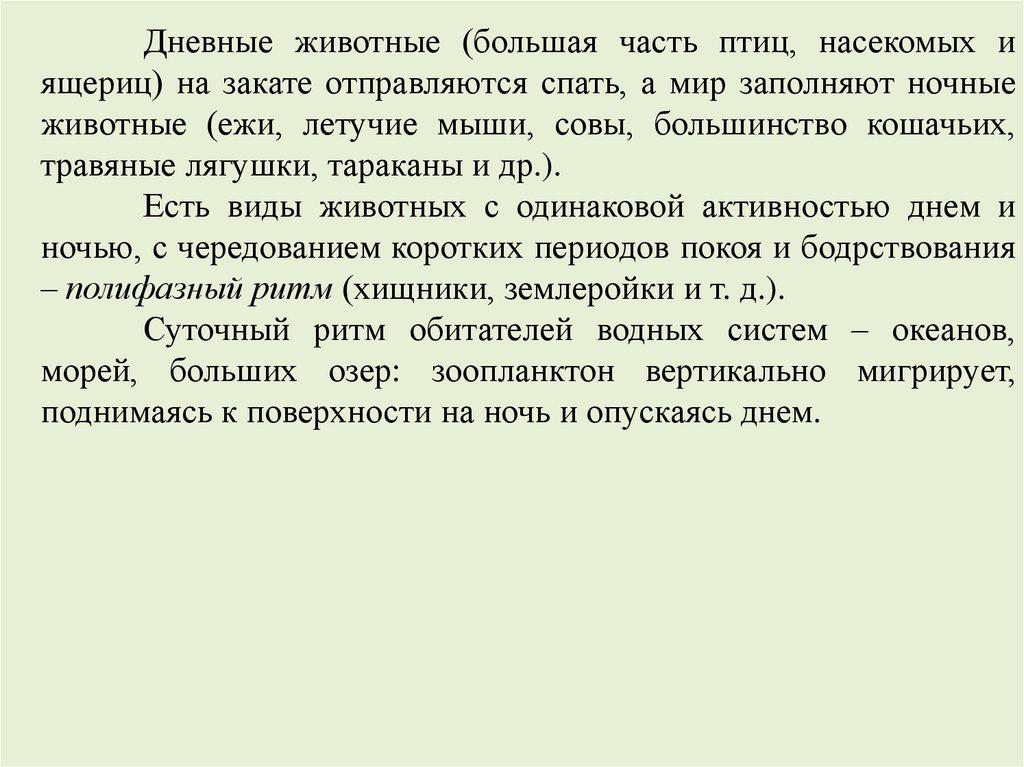 Дневные животные (большая часть птиц, насекомых и ящериц) на закате отправляются спать, а мир заполняют ночные животные (ежи, летучие мыши, совы, большинство кошачьих, травяные лягушки, тараканы и др.).

Есть виды животных с одинаковой активностью днем и ночью, с чередованием коротких периодов покоя и бодрствования – полифазный ритм (хищники, землеройки и т. д.).

Суточный ритм обитателей водных систем – океанов, морей, больших озер: зоопланктон вертикально мигрирует, поднимаясь к поверхности на ночь и опускаясь днем.